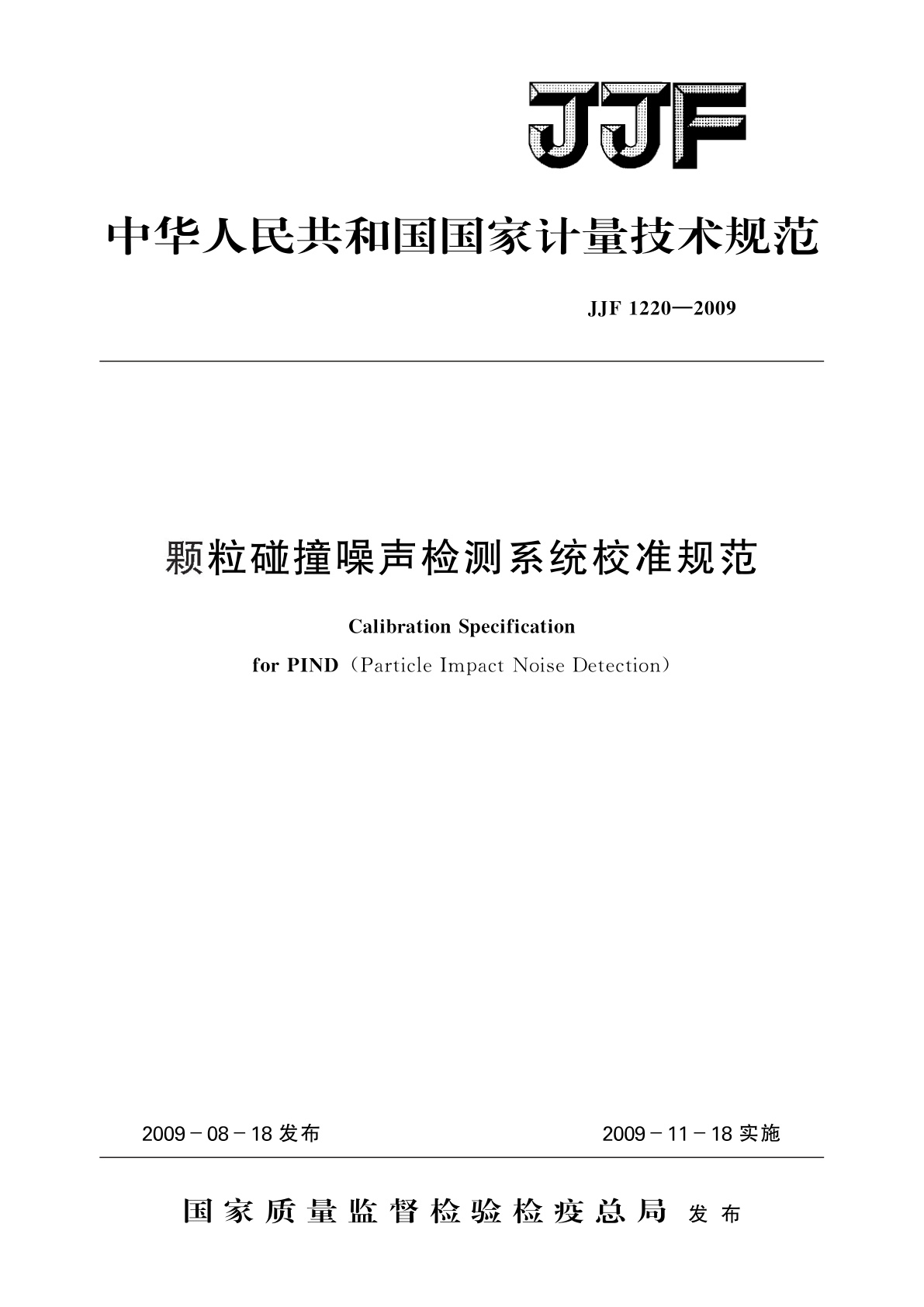 JJF

中华人民共和国国家计量技术规范

JJF 1220—2009

颗粒碰撞噪声检测系统校准规范

Calibration Specification

for PIND（Particle Impact Noise Detection）

2009－08－18 发布

2009－11－18 实施

国家质量监督检验检疫总局 发布